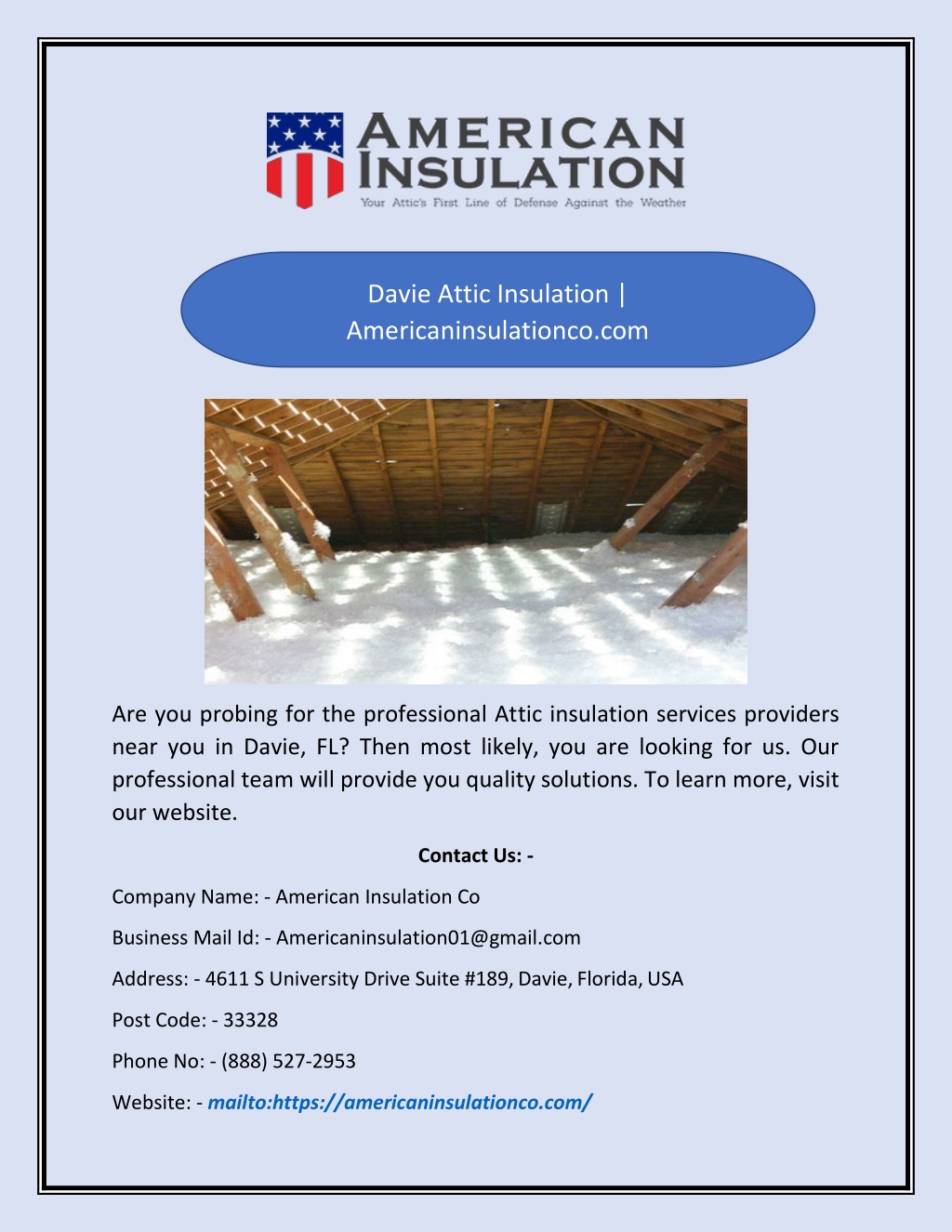 AMERICAN INSULATION
Your Attic's First Line of Defense Against the Weather

Davie Attic Insulation | Americaninsulationco.com

Are you probing for the professional Attic insulation services providers near you in Davie, FL? Then most likely, you are looking for us. Our professional team will provide you quality solutions. To learn more, visit our website.

Contact Us: -

Company Name: - American Insulation Co

Business Mail Id: - Americaninsulation01@gmail.com

Address: - 4611 S University Drive Suite #189, Davie, Florida, USA

Post Code: - 33328

Phone No: - (888) 527-2953

Website: - mailto:https://americaninsulationco.com/